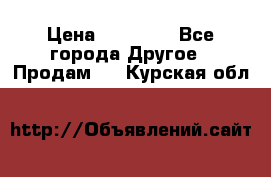 Цена Все города Другое Продам Курская обл

http://Объявлений.сайт